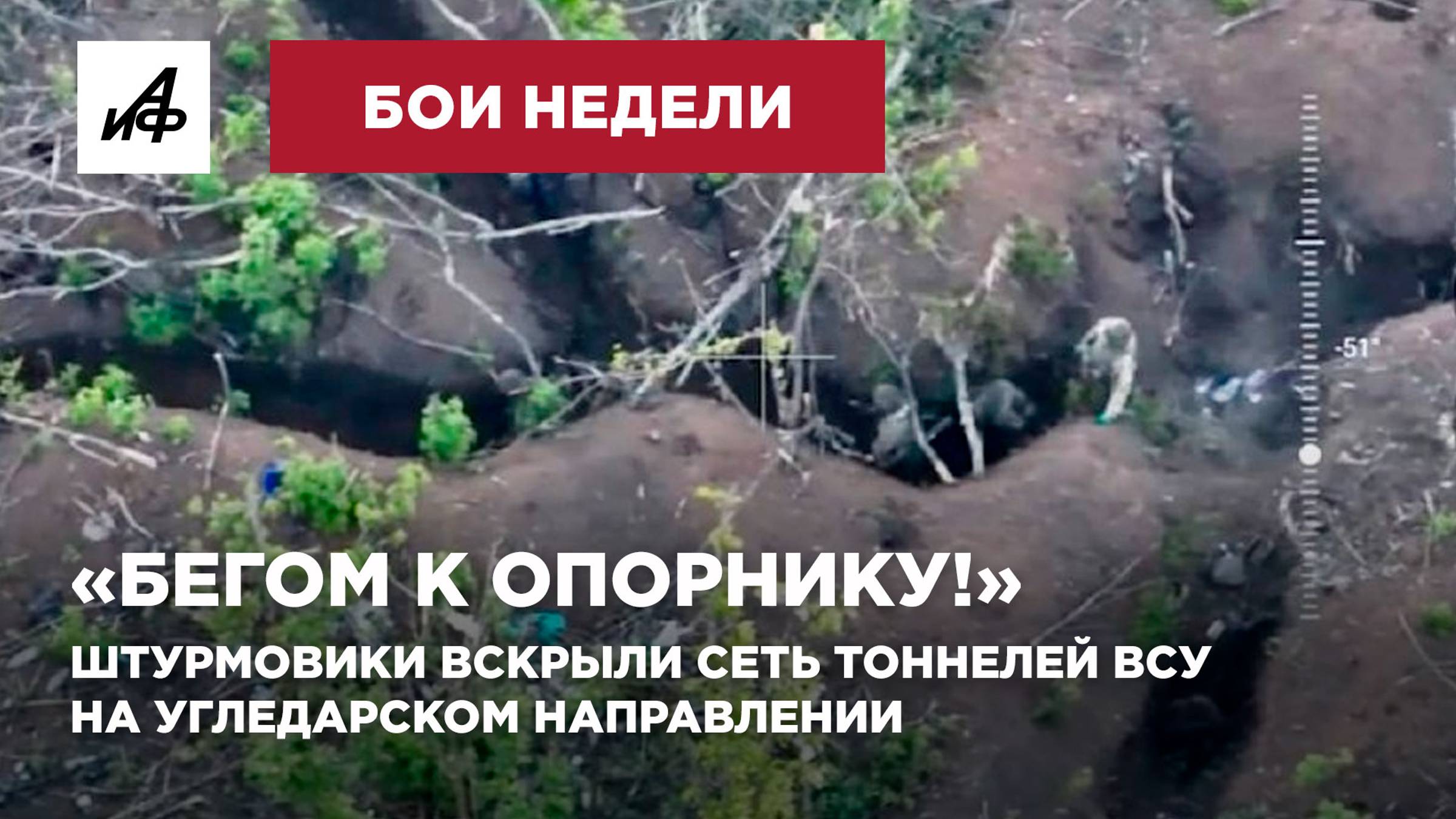 АиФ

БОИ НЕДЕЛИ

-51°

«БЕГОМ К ОПОРНИКУ!»

ШТУРМОВИКИ ВСКРЫЛИ СЕТЬ ТОННЕЛЕЙ ВСУ НА УГЛЕДАРСКОМ НАПРАВЛЕНИИ